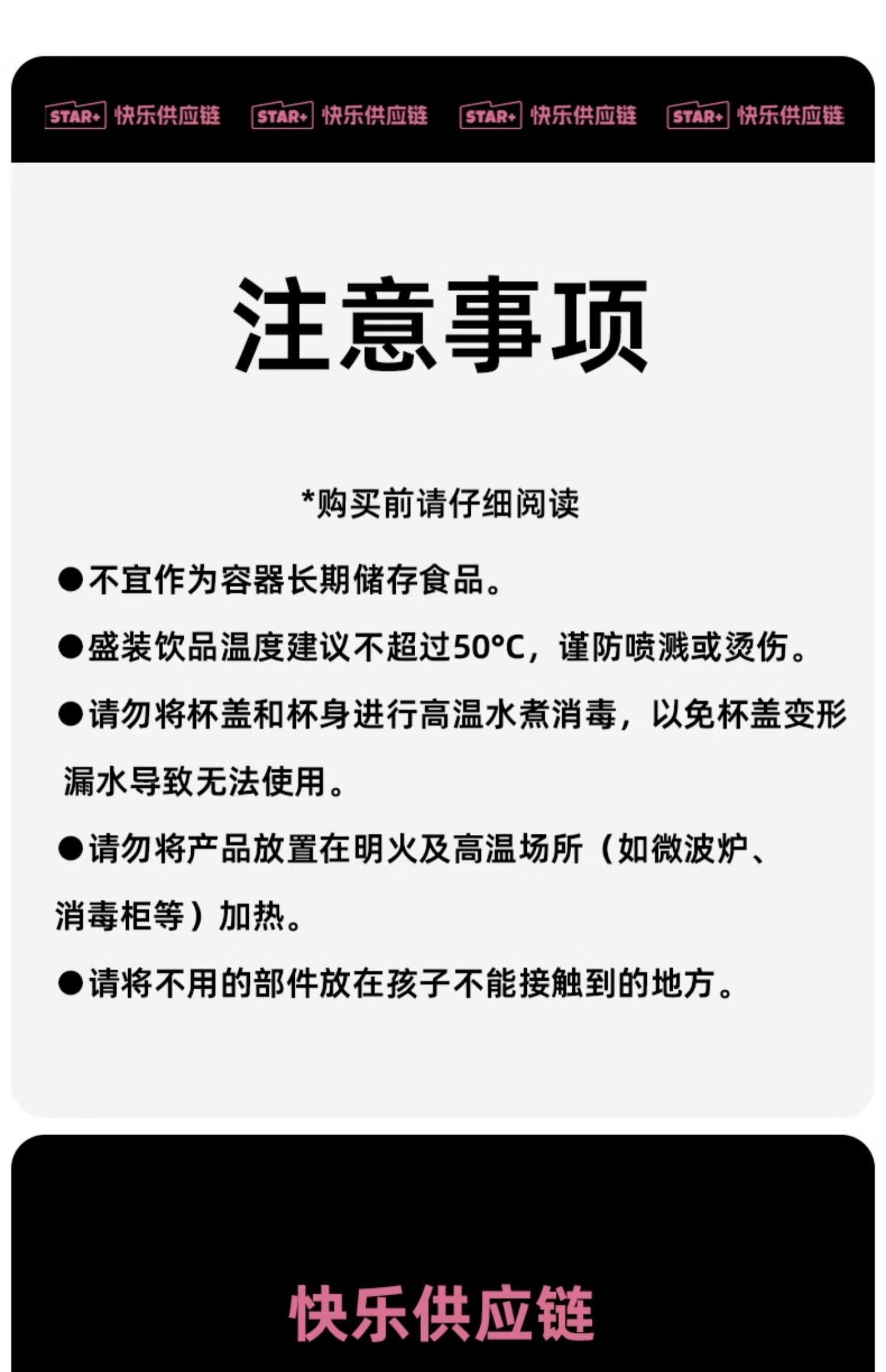 STAR+ 快乐供应链 STAR+ 快乐供应链 STAR+ 快乐供应链 STAR+ 快乐供应链

注意事项

*购买前请仔细阅读

●不宜作为容器长期储存食品。

●盛装饮品温度建议不超过50°C，谨防喷溅或烫伤。

●请勿将杯盖和杯身进行高温水煮消毒，以免杯盖变形漏水导致无法使用。

●请勿将产品放置在明火及高温场所（如微波炉、消毒柜等）加热。

●请将不用的部件放在孩子不能接触到的地方。

快乐供应链